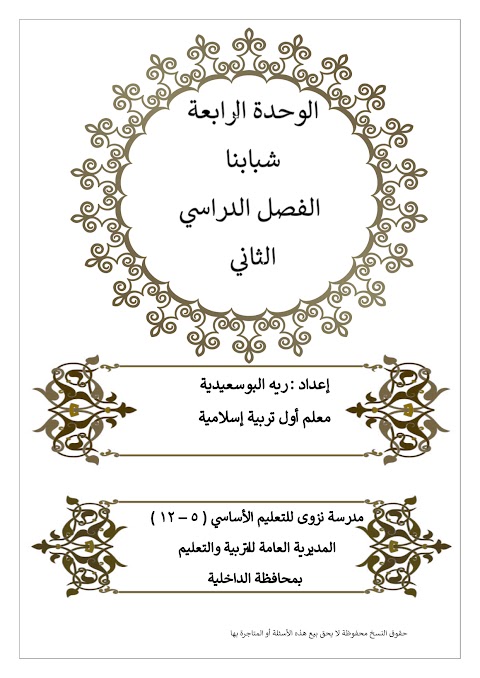 الوحدة الرابعة
شبابنا
الفصل الدراسي
الثاني

إعداد :ريه البوسعيدية
معلم أول تربية إسلامية

مدرسة نزوى للتعليم الأساسي ( ٥ – ١٢ )
المديرية العامة للتربية والتعليم
بمحافظة الداخلية

حقوق النسخ محفوظة لا يحق بيع هذه الأسئلة أو المتاجرة بها